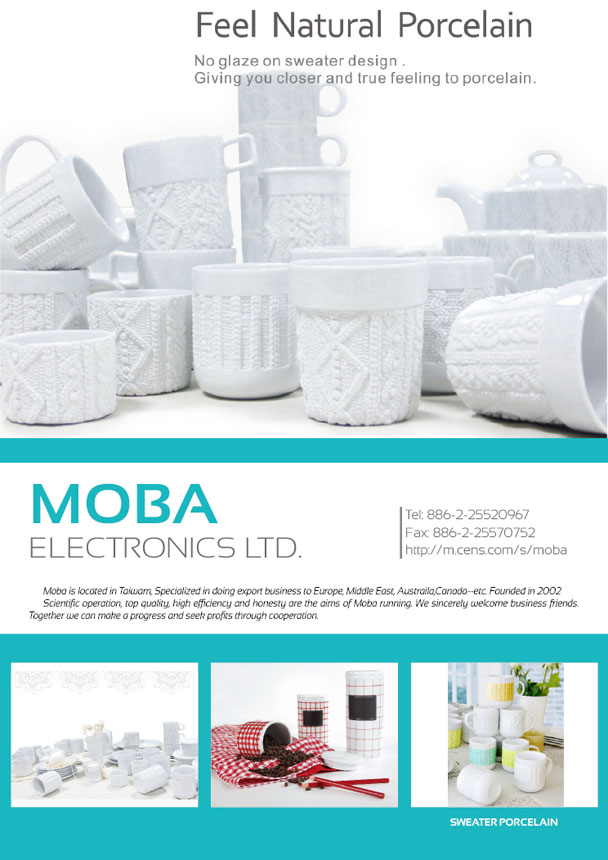 Feel Natural Porcelain

No glaze on sweater design .
Giving you closer and true feeling to porcelain.

MOBA
ELECTRONICS LTD.

Tel: 886-2-25520967
Fax: 886-2-25570752
http://m.cens.com/s/moba

Moba is located in Taiwam, Specialized in doing export business to Europe, Middle East, Austraila,Canada--etc. Founded in 2002 Scientific operation, top quality, high efficiency and honesty are the aims of Moba running. We sincerely welcome business friends. Together we can make a progress and seek profits through cooperation.

SWEATER PORCELAIN